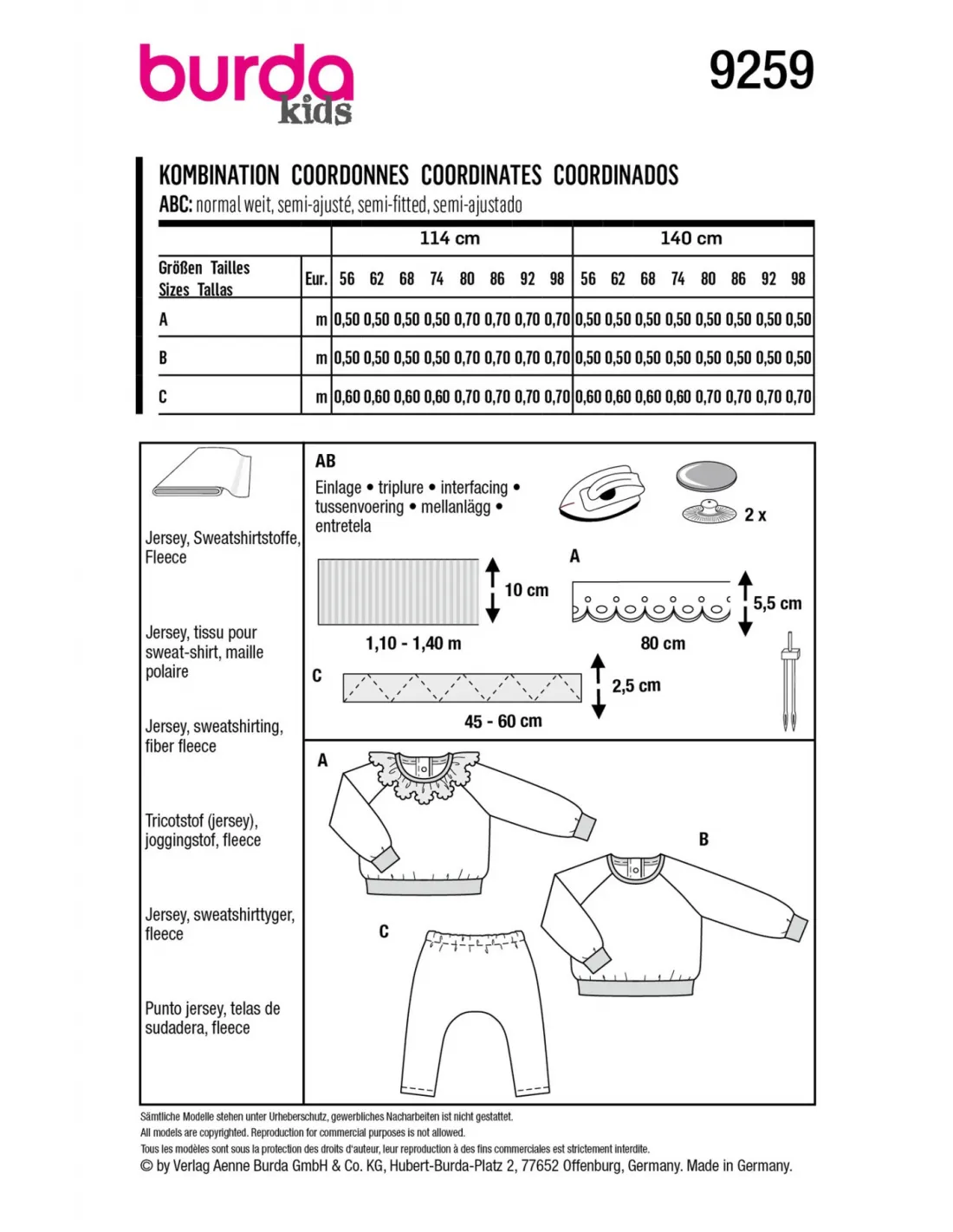 burda kids

9259

KOMBINATION COORDONNES COORDINATES COORDINADOS

ABC: normal weit, semi-ajusté, semi-fitted, semi-ajustado

| | | 114 cm | | | | | | | | 140 cm | | | | | | | |
|---|---|---|---|---|---|---|---|---|---|---|---|---|---|---|---|---|---|
| Größen Tailles Sizes Tallas | Eur. | 56 | 62 | 68 | 74 | 80 | 86 | 92 | 98 | 56 | 62 | 68 | 74 | 80 | 86 | 92 | 98 |
| A | m | 0,50 | 0,50 | 0,50 | 0,50 | 0,70 | 0,70 | 0,70 | 0,70 | 0,50 | 0,50 | 0,50 | 0,50 | 0,50 | 0,50 | 0,50 | 0,50 |
| B | m | 0,50 | 0,50 | 0,50 | 0,50 | 0,70 | 0,70 | 0,70 | 0,70 | 0,50 | 0,50 | 0,50 | 0,50 | 0,50 | 0,50 | 0,50 | 0,50 |
| C | m | 0,60 | 0,60 | 0,60 | 0,60 | 0,70 | 0,70 | 0,70 | 0,70 | 0,60 | 0,60 | 0,60 | 0,60 | 0,70 | 0,70 | 0,70 | 0,70 |

Jersey, Sweatshirtstoffe, Fleece

Jersey, tissu pour sweat-shirt, maille polaire

Jersey, sweatshirting, fiber fleece

Tricotstof (jersey), joggingstof, fleece

Jersey, sweatshirttyger, fleece

Punto jersey, telas de sudadera, fleece

AB
Einlage • triplure • interfacing • tussenvoering • mellanlägg • entretela

2 x

10 cm
1,10 - 1,40 m

A
5,5 cm
80 cm

C
2,5 cm
45 - 60 cm

A

B

C

Sämtliche Modelle stehen unter Urheberschutz, gewerbliches Nacharbeiten ist nicht gestattet.
All models are copyrighted. Reproduction for commercial purposes is not allowed.
Tous les modèles sont sous la protection des droits d'auteur, leur reproduction à des fins commerciales est strictement interdite.
© by Verlag Aenne Burda GmbH & Co. KG, Hubert-Burda-Platz 2, 77652 Offenburg, Germany. Made in Germany.